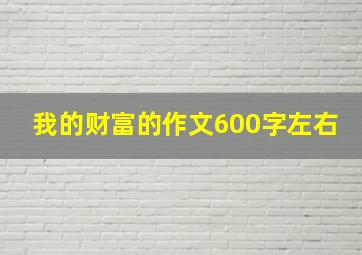 我的财富的作文600字左右